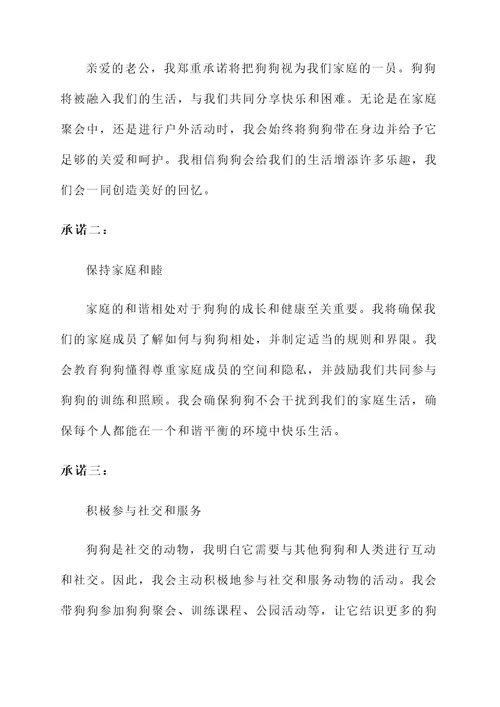 亲爱的老公，我郑重承诺将把狗狗视为我们家庭的一员。狗狗将被融入我们的生活，与我们共同分享快乐和困难。无论是在家庭聚会中，还是进行户外活动时，我会始终将狗狗带在身边并给予它足够的关爱和呵护。我相信狗狗会给我们的生活增添许多乐趣，我们会一同创造美好的回忆。

承诺二：

保持家庭和睦

家庭的和谐相处对于狗狗的成长和健康至关重要。我将确保我们的家庭成员了解如何与狗狗相处，并制定适当的规则和界限。我会教育狗狗懂得尊重家庭成员的空间和隐私，并鼓励我们共同参与狗狗的训练和照顾。我会确保狗狗不会干扰到我们的家庭生活，确保每个人都能在一个和谐平衡的环境中快乐生活。

承诺三：

积极参与社交和服务

狗狗是社交的动物，我明白它需要与其他狗狗和人类进行互动和社交。因此，我会主动积极地参与社交和服务动物的活动。我会带狗狗参加狗狗聚会、训练课程、公园活动等，让它结识更多的狗